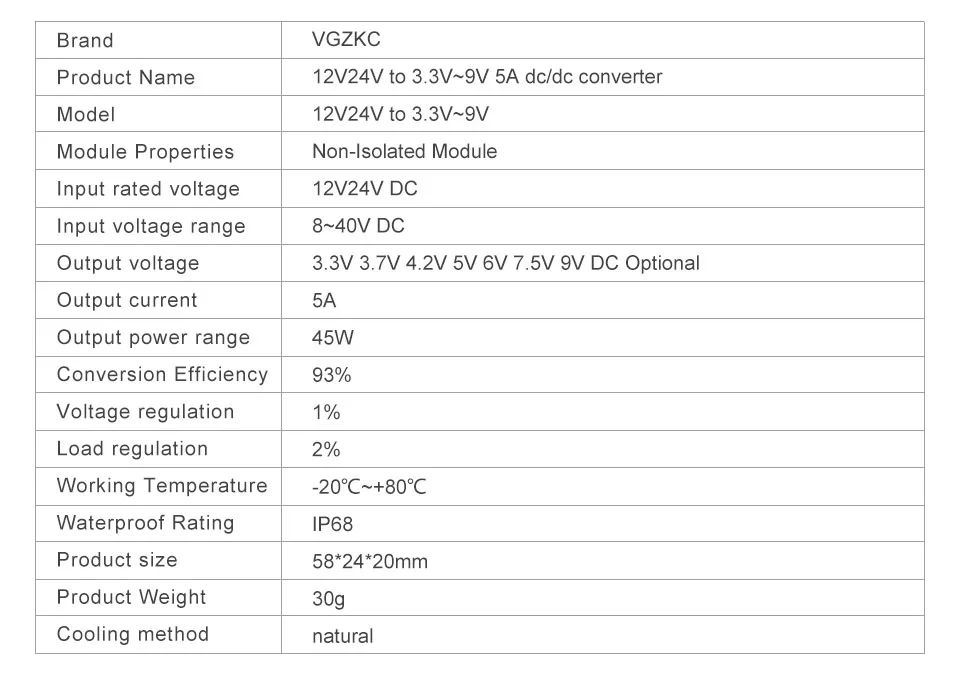 | Brand | VGZKC |
|---|---|
| Product Name | 12V24V to 3.3V~9V 5A dc/dc converter |
| Model | 12V24V to 3.3V~9V |
| Module Properties | Non-Isolated Module |
| Input rated voltage | 12V24V DC |
| Input voltage range | 8~40V DC |
| Output voltage | 3.3V 3.7V 4.2V 5V 6V 7.5V 9V DC Optional |
| Output current | 5A |
| Output power range | 45W |
| Conversion Efficiency | 93% |
| Voltage regulation | 1% |
| Load regulation | 2% |
| Working Temperature | -20℃~+80℃ |
| Waterproof Rating | IP68 |
| Product size | 58*24*20mm |
| Product Weight | 30g |
| Cooling method | natural |